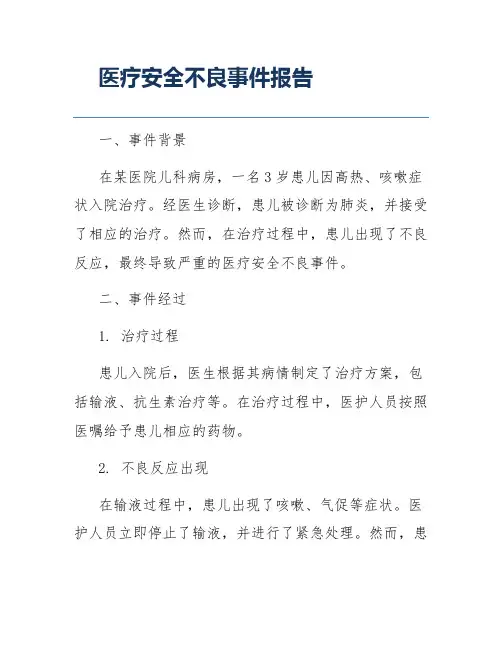 医疗安全不良事件报告

一、事件背景

在某医院儿科病房，一名3岁患儿因高热、咳嗽症状入院治疗。经医生诊断，患儿被诊断为肺炎，并接受了相应的治疗。然而，在治疗过程中，患儿出现了不良反应，最终导致严重的医疗安全不良事件。

二、事件经过

1. 治疗过程

患儿入院后，医生根据其病情制定了治疗方案，包括输液、抗生素治疗等。在治疗过程中，医护人员按照医嘱给予患儿相应的药物。

2. 不良反应出现

在输液过程中，患儿出现了咳嗽、气促等症状。医护人员立即停止了输液，并进行了紧急处理。然而，患